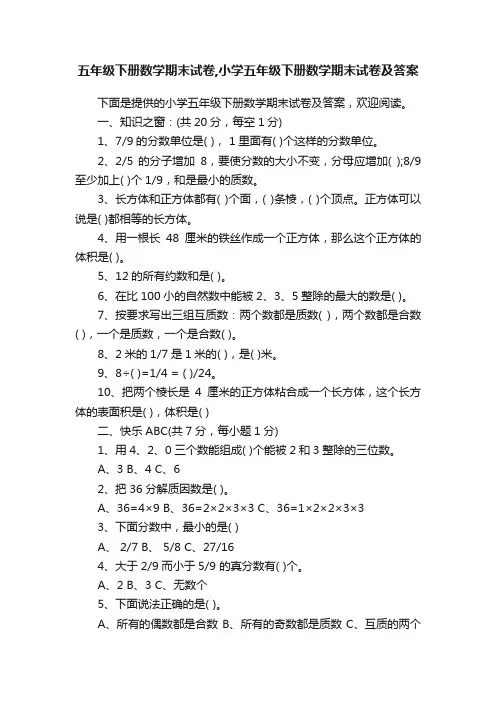 五年级下册数学期末试卷,小学五年级下册数学期末试卷及答案

下面是提供的小学五年级下册数学期末试卷及答案，欢迎阅读。

一、知识之窗：(共 20 分，每空 1 分)

1、7/9 的分数单位是( )，1 里面有( )个这样的分数单位。

2、2/5 的分子增加 8，要使分数的大小不变，分母应增加( );8/9 至少加上( )个 1/9，和是最小的质数。

3、长方体和正方体都有( )个面，( )条棱，( )个顶点。正方体可以说是( )都相等的长方体。

4、用一根长 48 厘米的铁丝作成一个正方体，那么这个正方体的体积是( )。

5、12 的所有约数和是( )。

6、在比 100 小的自然数中能被 2、3、5 整除的最大的数是( )。

7、按要求写出三组互质数：两个数都是质数( )，两个数都是合数( )，一个是质数，一个是合数( )。

8、2 米的 1/7 是 1 米的( )，是( )米。

9、8÷( )=1/4 = ( )/24。

10、把两个棱长是 4 厘米的正方体粘合成一个长方体，这个长方体的表面积是( )，体积是( )

二、快乐 ABC(共 7 分，每小题 1 分)

1、用 4、2、0 三个数能组成( )个能被 2 和 3 整除的三位数。

A、3 B、4 C、6

2、把 36 分解质因数是( )。

A、36=4×9 B、36=2×2×3×3 C、36=1×2×2×3×3

3、下面分数中，最小的是( )

A、 2/7 B、 5/8 C、27/16

4、大于 2/9 而小于 5/9 的真分数有( )个。

A、2 B、3 C、无数个

5、下面说法正确的是( )。

A、所有的偶数都是合数 B、所有的奇数都是质数 C、互质的两个